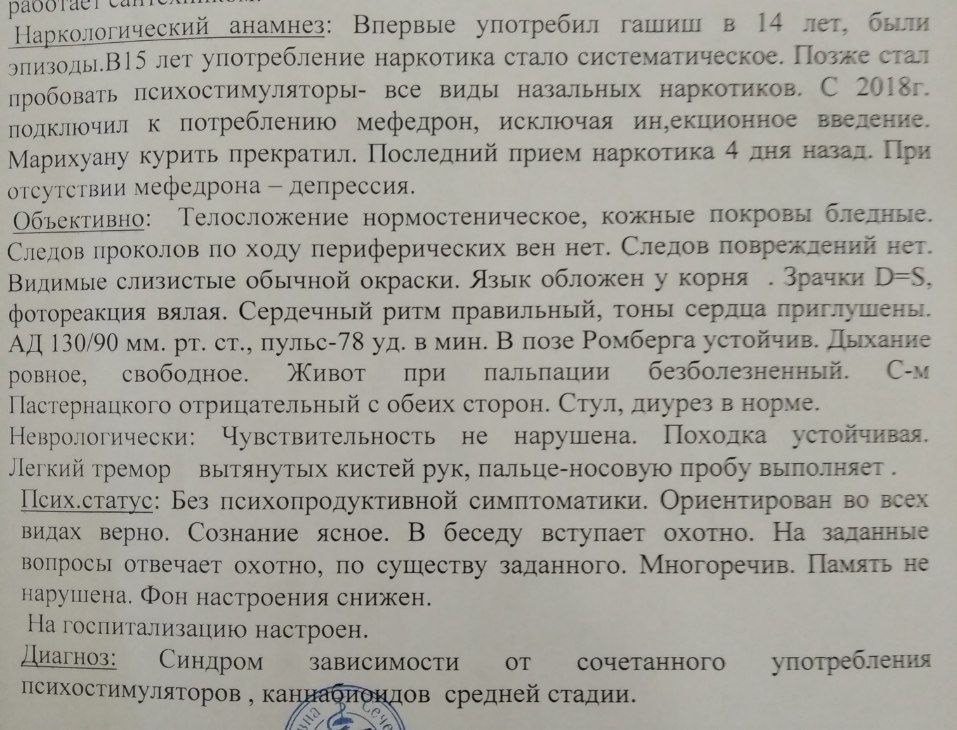 работает сантехником.
Наркологический анамнез: Впервые употребил гашиш в 14 лет, были эпизоды.В15 лет употребление наркотика стало систематическое. Позже стал пробовать психостимуляторы- все виды назальных наркотиков. С 2018г. подключил к потреблению мефедрон, исключая ин,екционное введение. Марихуану курить прекратил. Последний прием наркотика 4 дня назад. При отсутствии мефедрона – депрессия.
Объективно: Телосложение нормостеническое, кожные покровы бледные. Следов проколов по ходу периферических вен нет. Следов повреждений нет. Видимые слизистые обычной окраски. Язык обложен у корня . Зрачки D=S, фотореакция вялая. Сердечный ритм правильный, тоны сердца приглушены. АД 130/90 мм. рт. ст., пульс-78 уд. в мин. В позе Ромберга устойчив. Дыхание ровное, свободное. Живот при пальпации безболезненный. С-м Пастернацкого отрицательный с обеих сторон. Стул, диурез в норме.
Неврологически: Чувствительность не нарушена. Походка устойчивая. Легкий тремор вытянутых кистей рук, пальце-носовую пробу выполняет .
Псих.статус: Без психопродуктивной симптоматики. Ориентирован во всех видах верно. Сознание ясное. В беседу вступает охотно. На заданные вопросы отвечает охотно, по существу заданного. Многоречив. Память не нарушена. Фон настроения снижен.
На госпитализацию настроен.
Диагноз: Синдром зависимости от сочетанного употребления психостимуляторов , каннабиоидов средней стадии.